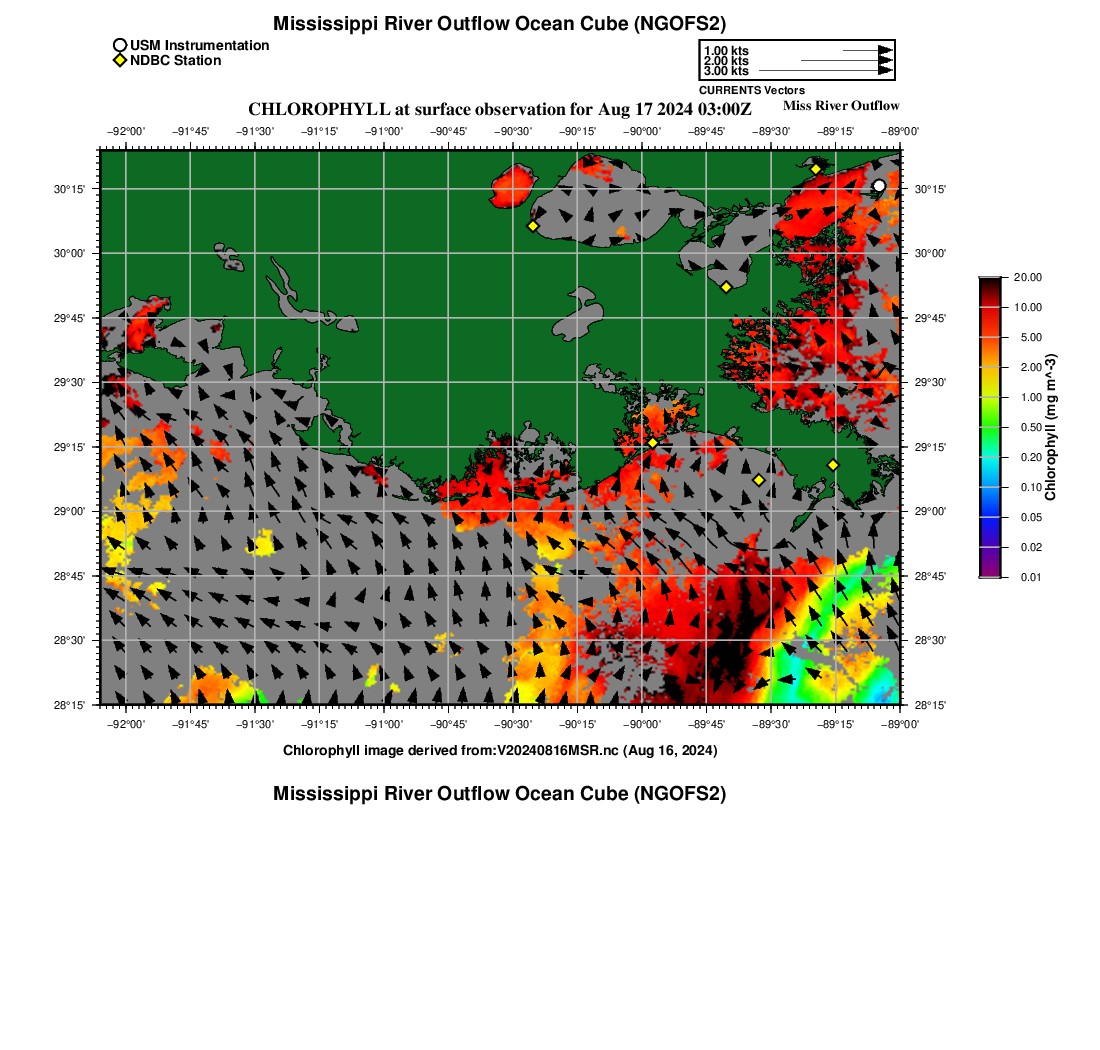 Mississippi River Outflow Ocean Cube (NGOFS2)

USM Instrumentation
NDBC Station

1.00 kts
2.00 kts
3.00 kts
CURRENTS Vectors

CHLOROPHYLL at surface observation for Aug 17 2024 03:00Z

Miss River Outflow

−92°00' −91°45' −91°30' −91°15' −91°00' −90°45' −90°30' −90°15' −90°00' −89°45' −89°30' −89°15' −89°00'

30°15' 30°00' 29°45' 29°30' 29°15' 29°00' 28°45' 28°30' 28°15'

30°15' 30°00' 29°45' 29°30' 29°15' 29°00' 28°45' 28°30' 28°15'

−92°00' −91°45' −91°30' −91°15' −91°00' −90°45' −90°30' −90°15' −90°00' −89°45' −89°30' −89°15' −89°00'

20.00
10.00
5.00
2.00
1.00
0.50
0.20
0.10
0.05
0.02
0.01
Chlorophyll (mg m^-3)

Chlorophyll image derived from:V20240816MSR.nc (Aug 16, 2024)

Mississippi River Outflow Ocean Cube (NGOFS2)